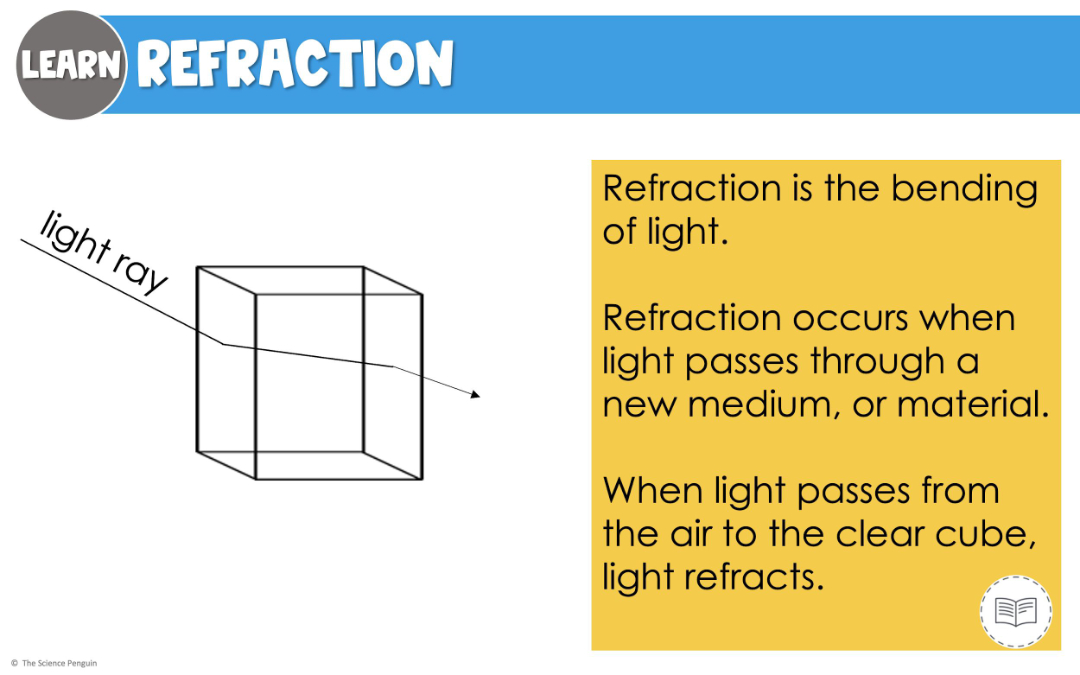 LEARN REFRACTION

light ray

Refraction is the bending of light.

Refraction occurs when light passes through a new medium, or material.

When light passes from the air to the clear cube, light refracts.

© The Science Penguin